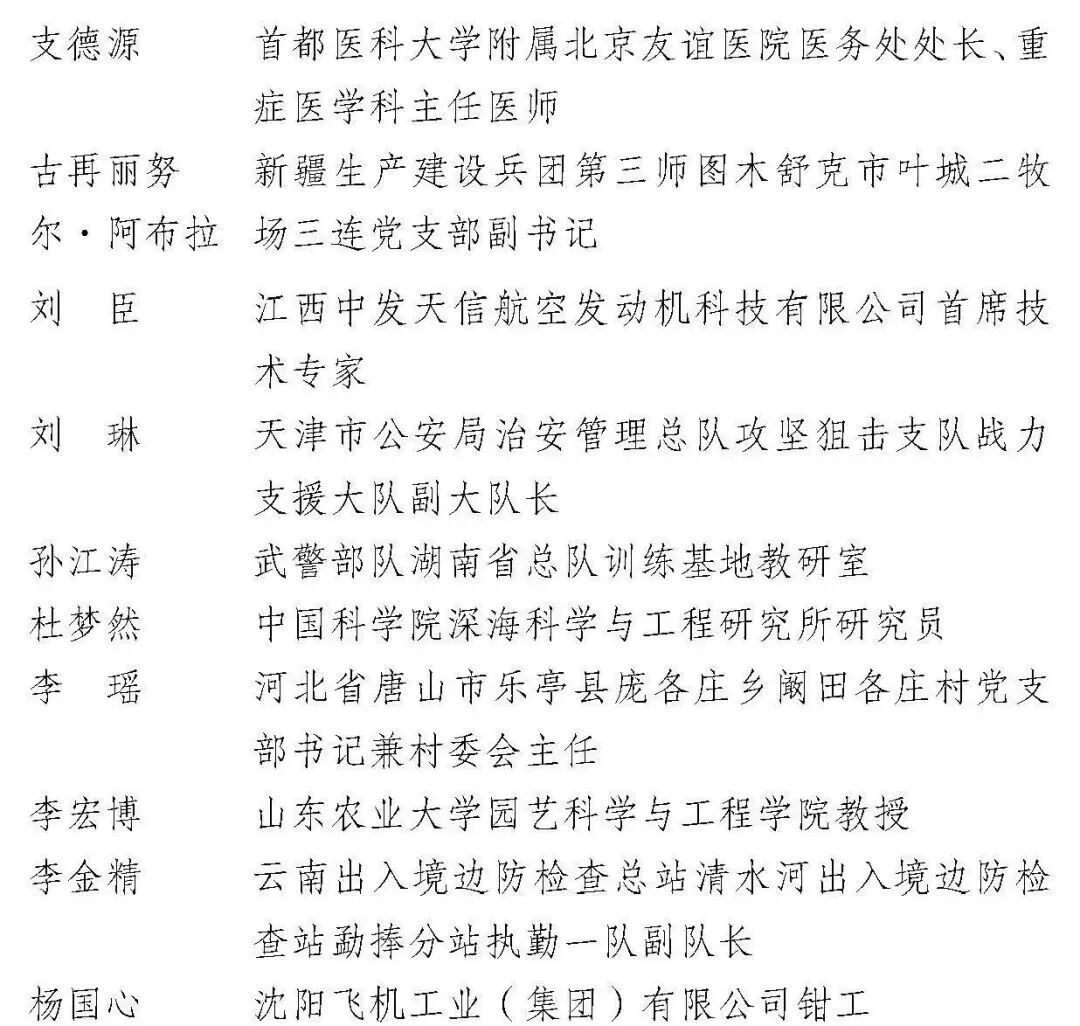 支德源　首都医科大学附属北京友谊医院医务处处长、重症医学科主任医师

古再丽努尔·阿布拉　新疆生产建设兵团第三师图木舒克市叶城二牧场三连党支部副书记

刘　臣　江西中发天信航空发动机科技有限公司首席技术专家

刘　琳　天津市公安局治安管理总队攻坚狙击支队战力支援大队副大队长

孙江涛　武警部队湖南省总队训练基地教研室

杜梦然　中国科学院深海科学与工程研究所研究员

李　瑶　河北省唐山市乐亭县庞各庄乡阚田各庄村党支部书记兼村委会主任

李宏博　山东农业大学园艺科学与工程学院教授

李金精　云南出入境边防检查总站清水河出入境边防检查站勐捧分站执勤一队副队长

杨国心　沈阳飞机工业（集团）有限公司钳工